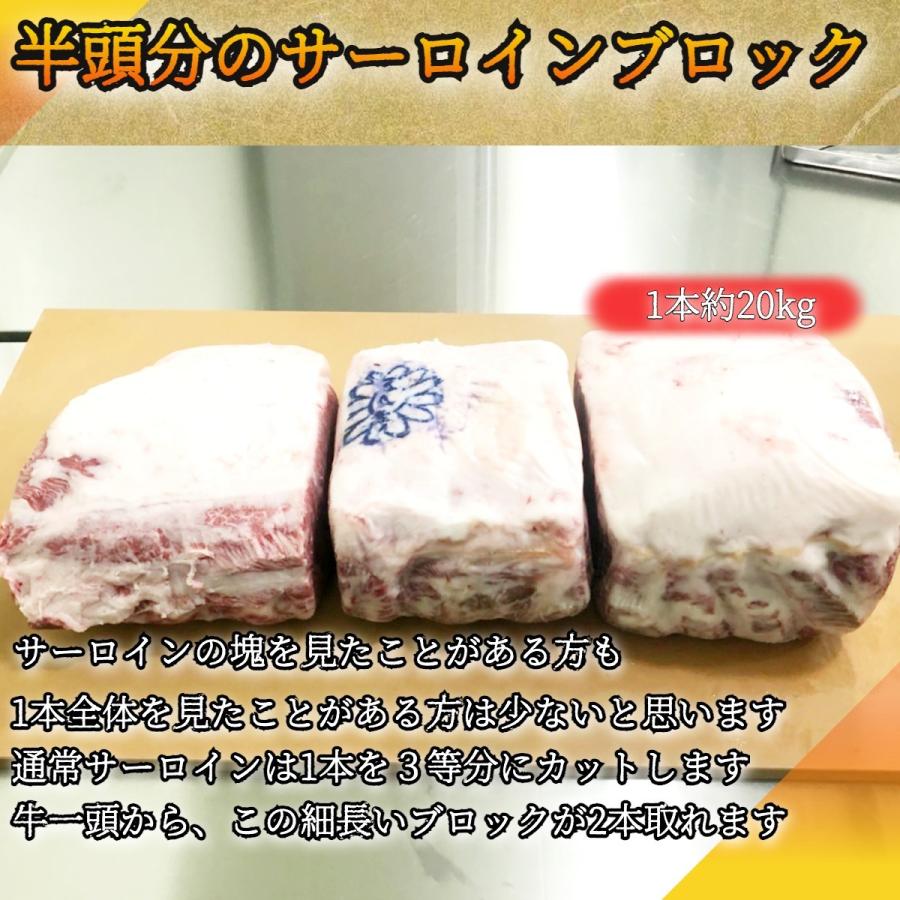 半頭分のサーロインブロック

1本約20kg

サーロインの塊を見たことがある方も
1本全体を見たことがある方は少ないと思います
通常サーロインは1本を３等分にカットします
牛一頭から、この細長いブロックが2本取れます